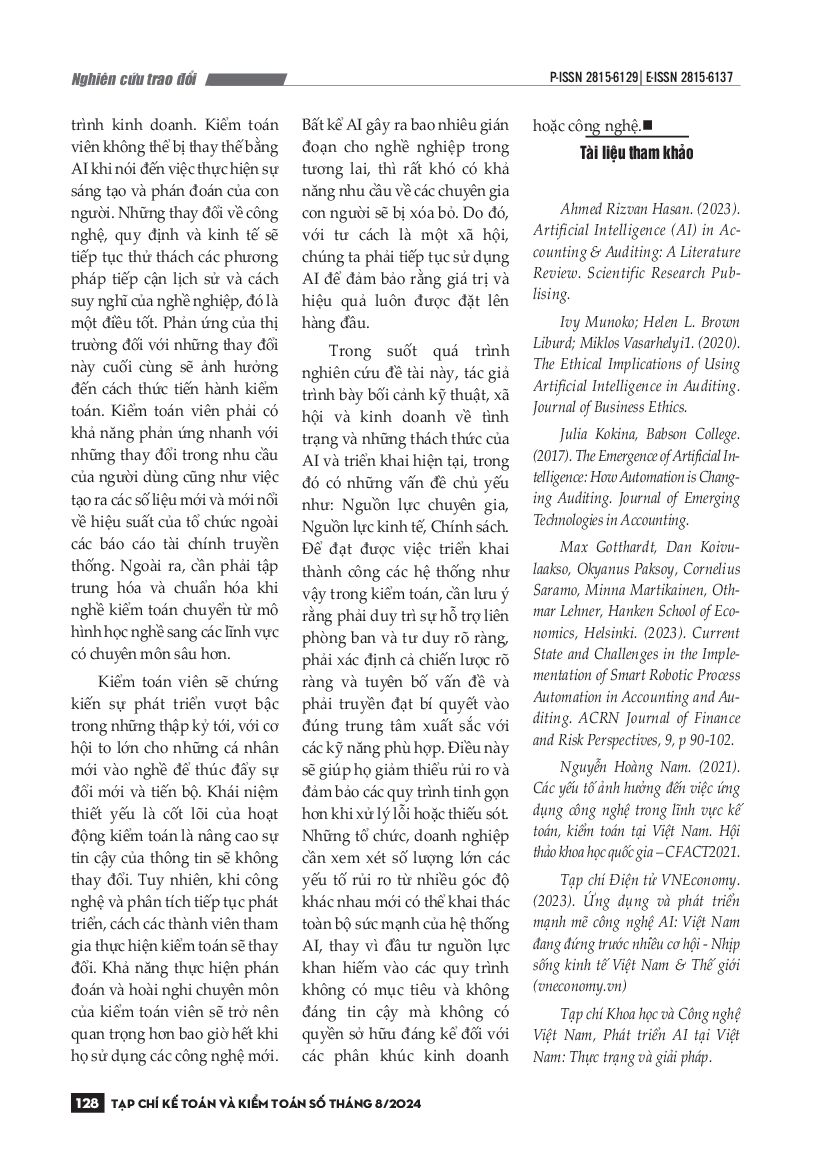 Nghiên cứu trao đổi

P-ISSN 2815-6129 | E-ISSN 2815-6137

trình kinh doanh. Kiểm toán viên không thể bị thay thế bằng AI khi nói đến việc thực hiện sự sáng tạo và phán đoán của con người. Những thay đổi về công nghệ, quy định và kinh tế sẽ tiếp tục thử thách các phương pháp tiếp cận lịch sử và cách suy nghĩ của nghề nghiệp, đó là một điều tốt. Phản ứng của thị trường đối với những thay đổi này cuối cùng sẽ ảnh hưởng đến cách thức tiến hành kiểm toán. Kiểm toán viên phải có khả năng phản ứng nhanh với những thay đổi trong nhu cầu của người dùng cũng như việc tạo ra các số liệu mới và mới nổi về hiệu suất của tổ chức ngoài các báo cáo tài chính truyền thống. Ngoài ra, cần phải tập trung hóa và chuẩn hóa khi nghề kiểm toán chuyển từ mô hình học nghề sang các lĩnh vực có chuyên môn sâu hơn.

Kiểm toán viên sẽ chứng kiến sự phát triển vượt bậc trong những thập kỷ tới, với cơ hội to lớn cho những cá nhân mới vào nghề để thúc đẩy sự đổi mới và tiến bộ. Khái niệm thiết yếu là cốt lõi của hoạt động kiểm toán là nâng cao sự tin cậy của thông tin sẽ không thay đổi. Tuy nhiên, khi công nghệ và phân tích tiếp tục phát triển, cách các thành viên tham gia thực hiện kiểm toán sẽ thay đổi. Khả năng thực hiện phán đoán và hoài nghi chuyên môn của kiểm toán viên sẽ trở nên quan trọng hơn bao giờ hết khi họ sử dụng các công nghệ mới.

Bất kể AI gây ra bao nhiêu gián đoạn cho nghề nghiệp trong tương lai, thì rất khó có khả năng nhu cầu về các chuyên gia con người sẽ bị xóa bỏ. Do đó, với tư cách là một xã hội, chúng ta phải tiếp tục sử dụng AI để đảm bảo rằng giá trị và hiệu quả luôn được đặt lên hàng đầu.

Trong suốt quá trình nghiên cứu đề tài này, tác giả trình bày bối cảnh kỹ thuật, xã hội và kinh doanh về tình trạng và những thách thức của AI và triển khai hiện tại, trong đó có những vấn đề chủ yếu như: Nguồn lực chuyên gia, Nguồn lực kinh tế, Chính sách. Để đạt được việc triển khai thành công các hệ thống như vậy trong kiểm toán, cần lưu ý rằng phải duy trì sự hỗ trợ liên phòng ban và tư duy rõ ràng, phải xác định cả chiến lược rõ ràng và tuyên bố vấn đề và phải truyền đạt bí quyết vào đúng trung tâm xuất sắc với các kỹ năng phù hợp. Điều này sẽ giúp họ giảm thiểu rủi ro và đảm bảo các quy trình tinh gọn hơn khi xử lý lỗi hoặc thiếu sót. Những tổ chức, doanh nghiệp cần xem xét số lượng lớn các yếu tố rủi ro từ nhiều góc độ khác nhau mới có thể khai thác toàn bộ sức mạnh của hệ thống AI, thay vì đầu tư nguồn lực khan hiếm vào các quy trình không có mục tiêu và không đáng tin cậy mà không có quyền sở hữu đáng kể đối với các phân khúc kinh doanh hoặc công nghệ.■

Tài liệu tham khảo

Ahmed Rizvan Hasan. (2023). Artificial Intelligence (AI) in Accounting & Auditing: A Literature Review. Scientific Research Publising.

Ivy Munoko; Helen L. Brown Liburd; Miklos Vasarhelyi1. (2020). The Ethical Implications of Using Artificial Intelligence in Auditing. Journal of Business Ethics.

Julia Kokina, Babson College. (2017). The Emergence of Artificial Intelligence: How Automation is Changing Auditing. Journal of Emerging Technologies in Accounting.

Max Gotthardt, Dan Koivulaakso, Okyanus Paksoy, Cornelius Saramo, Minna Martikainen, Othmar Lehner, Hanken School of Economics, Helsinki. (2023). Current State and Challenges in the Implementation of Smart Robotic Process Automation in Accounting and Auditing. ACRN Journal of Finance and Risk Perspectives, 9, p 90-102.

Nguyễn Hoàng Nam. (2021). Các yếu tố ảnh hưởng đến việc ứng dụng công nghệ trong lĩnh vực kế toán, kiểm toán tại Việt Nam. Hội thảo khoa học quốc gia – CFACT2021.

Tạp chí Điện tử VNEconomy. (2023). Ứng dụng và phát triển mạnh mẽ công nghệ AI: Việt Nam đang đứng trước nhiều cơ hội - Nhịp sống kinh tế Việt Nam & Thế giới (vneconomy.vn)

Tạp chí Khoa học và Công nghệ Việt Nam, Phát triển AI tại Việt Nam: Thực trạng và giải pháp.

128 TẠP CHÍ KẾ TOÁN VÀ KIỂM TOÁN SỐ THÁNG 8/2024